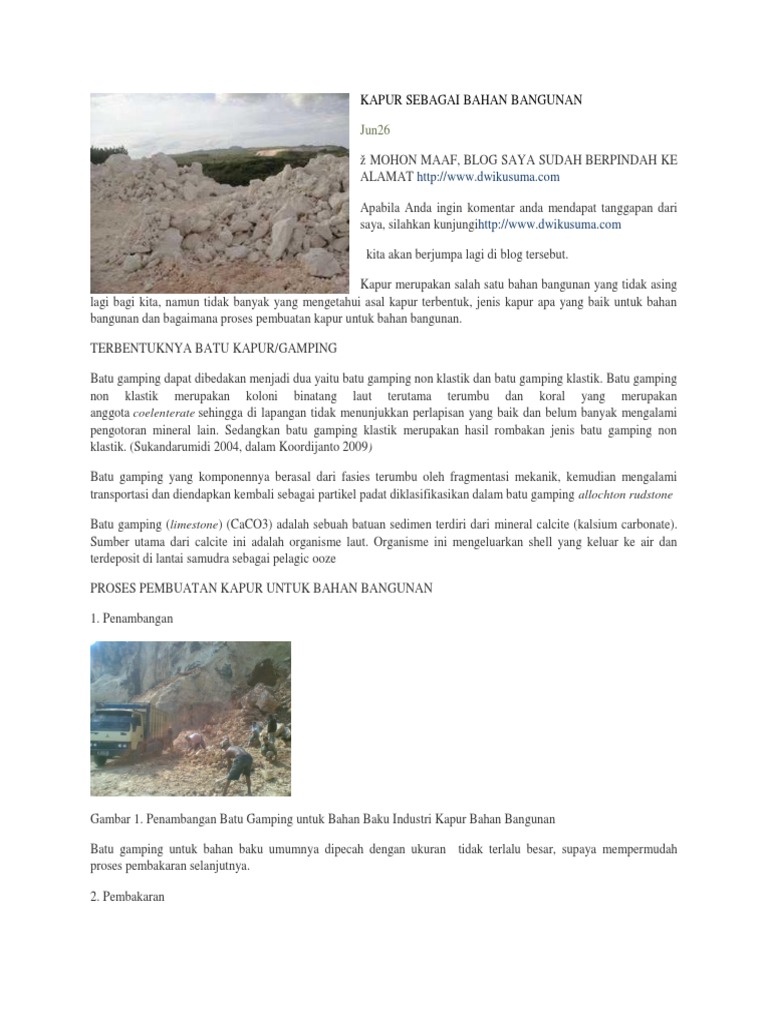 KAPUR SEBAGAI BAHAN BANGUNAN

Jun26

ž MOHON MAAF, BLOG SAYA SUDAH BERPINDAH KE ALAMAT http://www.dwikusuma.com

Apabila Anda ingin komentar anda mendapat tanggapan dari saya, silahkan kunjungihttp://www.dwikusuma.com

kita akan berjumpa lagi di blog tersebut.

Kapur merupakan salah satu bahan bangunan yang tidak asing lagi bagi kita, namun tidak banyak yang mengetahui asal kapur terbentuk, jenis kapur apa yang baik untuk bahan bangunan dan bagaimana proses pembuatan kapur untuk bahan bangunan.

TERBENTUKNYA BATU KAPUR/GAMPING

Batu gamping dapat dibedakan menjadi dua yaitu batu gamping non klastik dan batu gamping klastik. Batu gamping non klastik merupakan koloni binatang laut terutama terumbu dan koral yang merupakan anggota coelenterate sehingga di lapangan tidak menunjukkan perlapisan yang baik dan belum banyak mengalami pengotoran mineral lain. Sedangkan batu gamping klastik merupakan hasil rombakan jenis batu gamping non klastik. (Sukandarumidi 2004, dalam Koordijanto 2009)

Batu gamping yang komponennya berasal dari fasies terumbu oleh fragmentasi mekanik, kemudian mengalami transportasi dan diendapkan kembali sebagai partikel padat diklasifikasikan dalam batu gamping allochton rudstone

Batu gamping (limestone) (CaCO3) adalah sebuah batuan sedimen terdiri dari mineral calcite (kalsium carbonate). Sumber utama dari calcite ini adalah organisme laut. Organisme ini mengeluarkan shell yang keluar ke air dan terdeposit di lantai samudra sebagai pelagic ooze

PROSES PEMBUATAN KAPUR UNTUK BAHAN BANGUNAN

1. Penambangan

Gambar 1. Penambangan Batu Gamping untuk Bahan Baku Industri Kapur Bahan Bangunan

Batu gamping untuk bahan baku umumnya dipecah dengan ukuran tidak terlalu besar, supaya mempermudah proses pembakaran selanjutnya.

2. Pembakaran